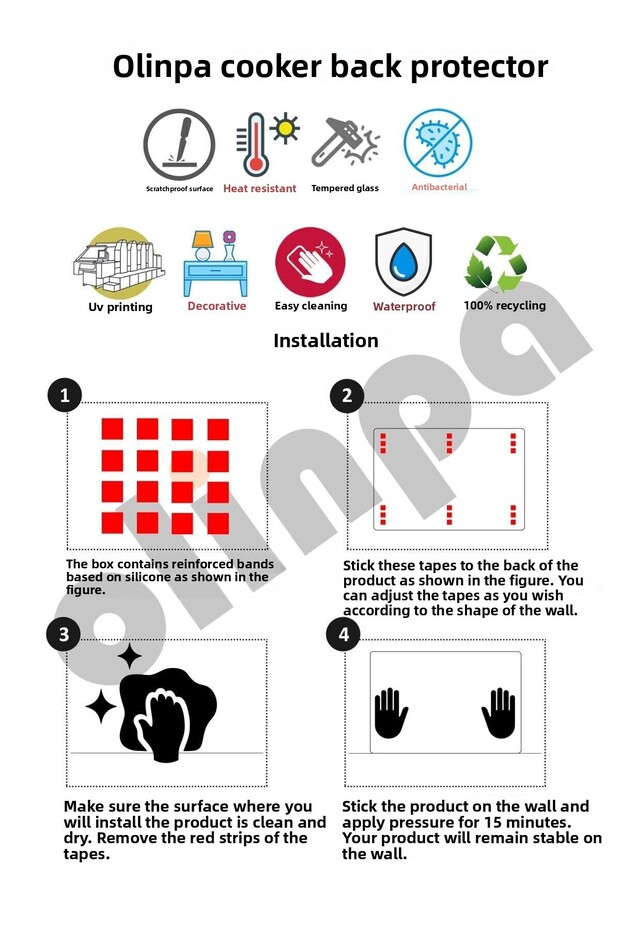 Olinpa cooker back protector

Scratchproof surface

Heat resistant

Tempered glass

Antibacterial

Uv printing

Decorative

Easy cleaning

Waterproof

100% recycling

Installation

1

The box contains reinforced bands based on silicone as shown in the figure.

2

Stick these tapes to the back of the product as shown in the figure. You can adjust the tapes as you wish according to the shape of the wall.

3

Make sure the surface where you will install the product is clean and dry. Remove the red strips of the tapes.

4

Stick the product on the wall and apply pressure for 15 minutes. Your product will remain stable on the wall.

olinpa